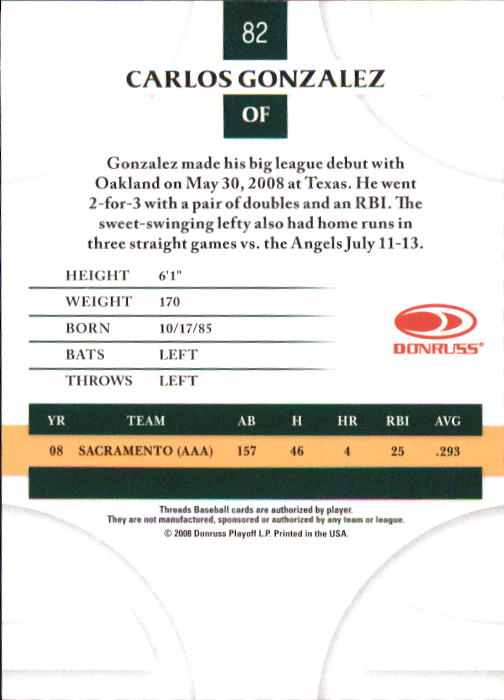 82

CARLOS GONZALEZ

OF

Gonzalez made his big league debut with Oakland on May 30, 2008 at Texas. He went 2-for-3 with a pair of doubles and an RBI. The sweet-swinging lefty also had home runs in three straight games vs. the Angels July 11-13.

HEIGHT 6'1"
WEIGHT 170
BORN 10/17/85
BATS LEFT
THROWS LEFT

DONRUSS®

| YR | TEAM | AB | H | HR | RBI | AVG |
|---|---|---|---|---|---|---|
| 08 | SACRAMENTO (AAA) | 157 | 46 | 4 | 25 | .293 |

Threads Baseball cards are authorized by player.
They are not manufactured, sponsored or authorized by any team or league.
© 2008 Donruss Playoff L.P. Printed in the USA.